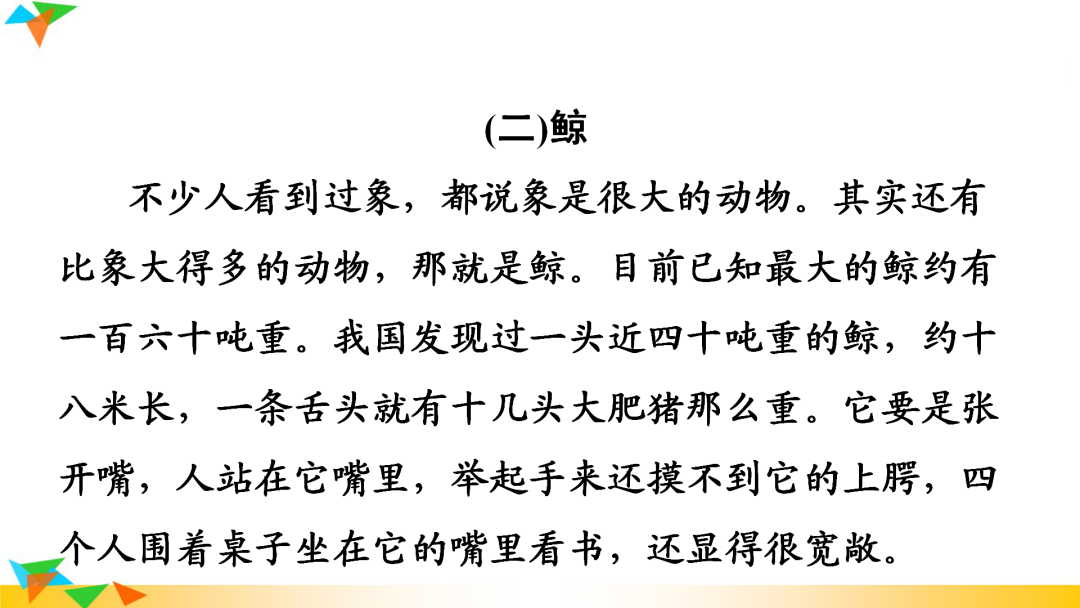 (二)鲸

不少人看到过象，都说象是很大的动物。其实还有比象大得多的动物，那就是鲸。目前已知最大的鲸约有一百六十吨重。我国发现过一头近四十吨重的鲸，约十八米长，一条舌头就有十几头大肥猪那么重。它要是张开嘴，人站在它嘴里，举起手来还摸不到它的上腭，四个人围着桌子坐在它的嘴里看书，还显得很宽敞。